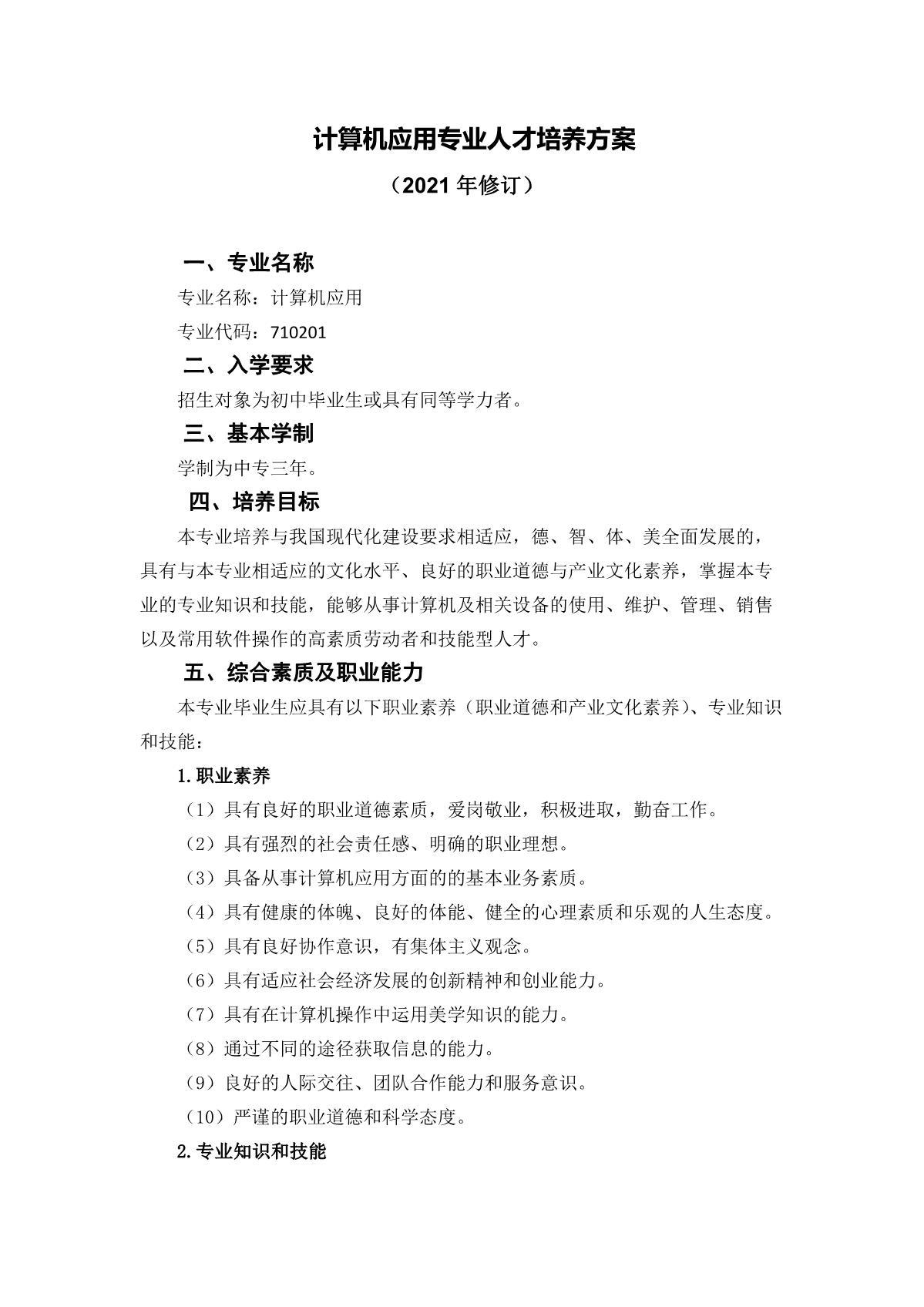 计算机应用专业人才培养方案

（2021 年修订）

一、专业名称

专业名称：计算机应用

专业代码：710201

二、入学要求

招生对象为初中毕业生或具有同等学力者。

三、基本学制

学制为中专三年。

四、培养目标

本专业培养与我国现代化建设要求相适应，德、智、体、美全面发展的，具有与本专业相适应的文化水平、良好的职业道德与产业文化素养，掌握本专业的专业知识和技能，能够从事计算机及相关设备的使用、维护、管理、销售以及常用软件操作的高素质劳动者和技能型人才。

五、综合素质及职业能力

本专业毕业生应具有以下职业素养（职业道德和产业文化素养）、专业知识和技能：

1.职业素养

（1）具有良好的职业道德素质，爱岗敬业，积极进取，勤奋工作。

（2）具有强烈的社会责任感、明确的职业理想。

（3）具备从事计算机应用方面的的基本业务素质。

（4）具有健康的体魄、良好的体能、健全的心理素质和乐观的人生态度。

（5）具有良好协作意识，有集体主义观念。

（6）具有适应社会经济发展的创新精神和创业能力。

（7）具有在计算机操作中运用美学知识的能力。

（8）通过不同的途径获取信息的能力。

（9）良好的人际交往、团队合作能力和服务意识。

（10）严谨的职业道德和科学态度。

2.专业知识和技能